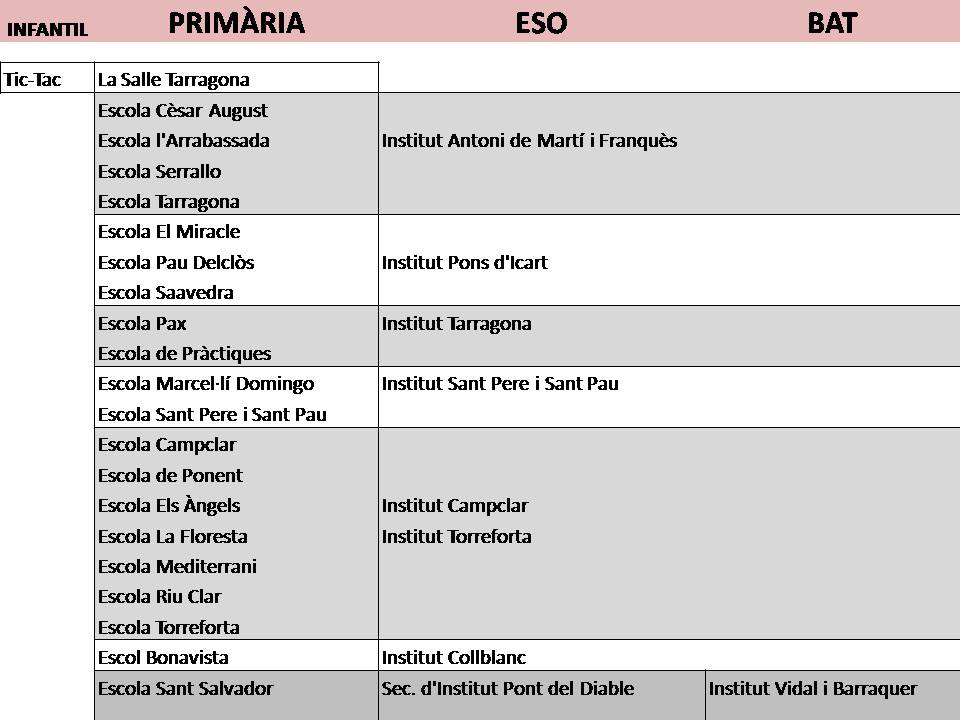 | INFANTIL | PRIMÀRIA | ESO | BAT |
|---|---|---|---|
| Tic-Tac | La Salle Tarragona | | |
| | Escola Cèsar August<br>Escola l'Arrabassada<br>Escola Serrallo<br>Escola Tarragona | Institut Antoni de Martí i Franquès | |
| | Escola El Miracle<br>Escola Pau Delclòs<br>Escola Saavedra | Institut Pons d'Icart | |
| | Escola Pax<br>Escola de Pràctiques | Institut Tarragona | |
| | Escola Marcel·lí Domingo<br>Escola Sant Pere i Sant Pau | Institut Sant Pere i Sant Pau | |
| | Escola Campclar<br>Escola de Ponent<br>Escola Els Àngels<br>Escola La Floresta<br>Escola Mediterrani<br>Escola Riu Clar<br>Escola Torreforta | Institut Campclar<br>Institut Torreforta | |
| | Escol Bonavista | Institut Collblanc | |
| | Escola Sant Salvador | Sec. d'Institut Pont del Diable | Institut Vidal i Barraquer |